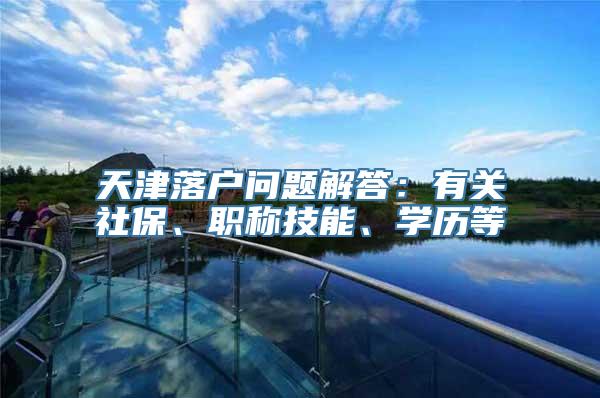 天津落户问题解答：有关社保、职称技能、学历等